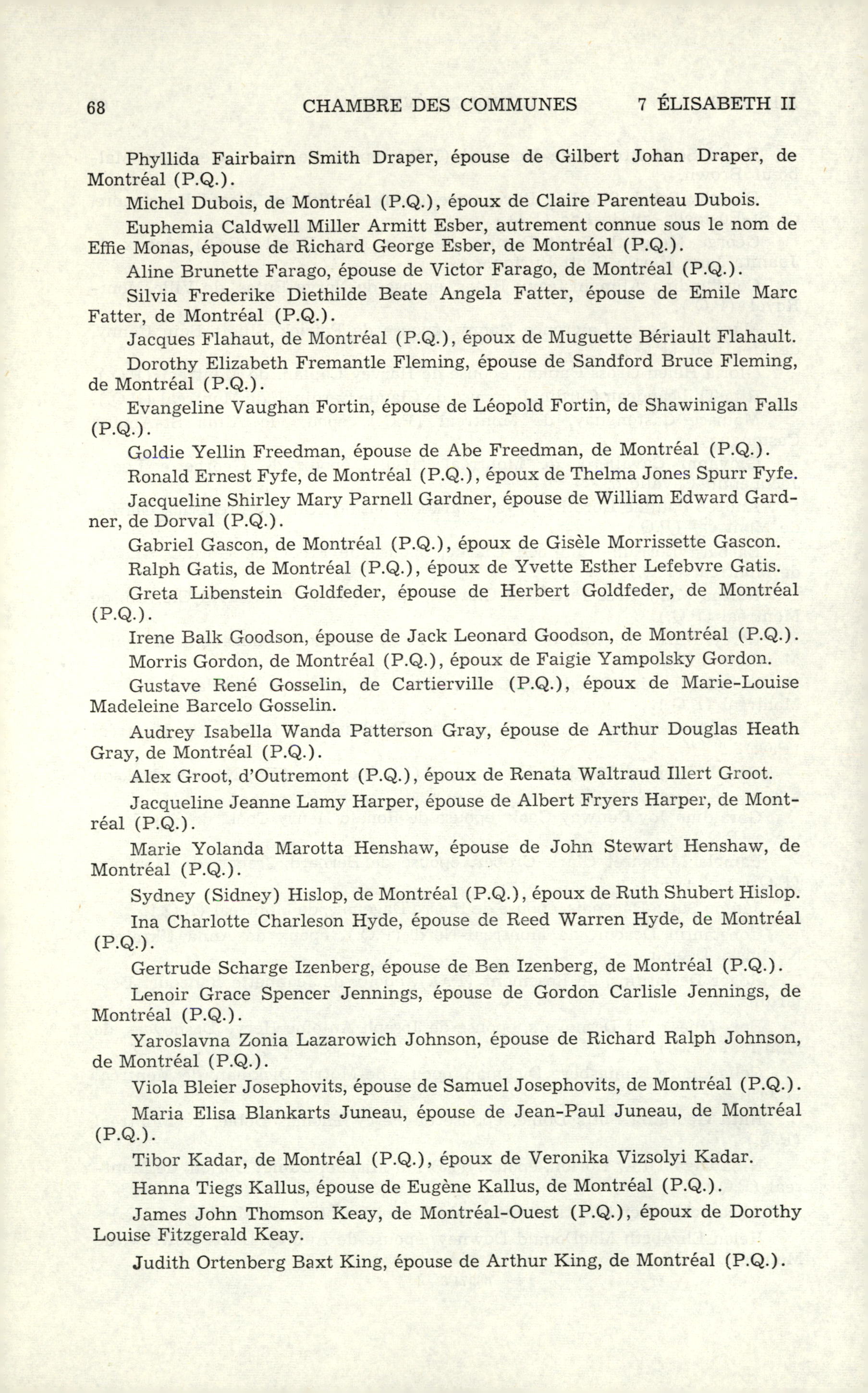 68 CHAMBRE DES COMMUNES 7 ÉLISABETH II

Phyllida Fairbairn Smith Draper, épouse de Gilbert Johan Draper, de Montréal (P.Q.).

Michel Dubois, de Montréal (P.Q.), époux de Claire Parenteau Dubois.

Euphemia Caldwell Miller Armitt Esber, autrement connue sous le nom de Effie Monas, épouse de Richard George Esber, de Montréal (P.Q.).

Aline Brunette Farago, épouse de Victor Farago, de Montréal (P.Q.).

Silvia Frederike Diethilde Beate Angela Fatter, épouse de Emile Marc Fatter, de Montréal (P.Q.).

Jacques Flahaut, de Montréal (P.Q.), époux de Muguette Bériault Flahault.

Dorothy Elizabeth Fremantle Fleming, épouse de Sandford Bruce Fleming, de Montréal (P.Q.).

Evangeline Vaughan Fortin, épouse de Léopold Fortin, de Shawinigan Falls (P.Q.).

Goldie Yellin Freedman, épouse de Abe Freedman, de Montréal (P.Q.).

Ronald Ernest Fyfe, de Montréal (P.Q.), époux de Thelma Jones Spurr Fyfe.

Jacqueline Shirley Mary Parnell Gardner, épouse de William Edward Gardner, de Dorval (P.Q.).

Gabriel Gascon, de Montréal (P.Q.), époux de Gisèle Morrissette Gascon.

Ralph Gatis, de Montréal (P.Q.), époux de Yvette Esther Lefebvre Gatis.

Greta Libenstein Goldfeder, épouse de Herbert Goldfeder, de Montréal (P.Q.).

Irene Balk Goodson, épouse de Jack Leonard Goodson, de Montréal (P.Q.).

Morris Gordon, de Montréal (P.Q.), époux de Faigie Yampolsky Gordon.

Gustave René Gosselin, de Cartierville (P.Q.), époux de Marie-Louise Madeleine Barcelo Gosselin.

Audrey Isabella Wanda Patterson Gray, épouse de Arthur Douglas Heath Gray, de Montréal (P.Q.).

Alex Groot, d'Outremont (P.Q.), époux de Renata Waltraud Illert Groot.

Jacqueline Jeanne Lamy Harper, épouse de Albert Fryers Harper, de Montréal (P.Q.).

Marie Yolanda Marotta Henshaw, épouse de John Stewart Henshaw, de Montréal (P.Q.).

Sydney (Sidney) Hislop, de Montréal (P.Q.), époux de Ruth Shubert Hislop.

Ina Charlotte Charleson Hyde, épouse de Reed Warren Hyde, de Montréal (P.Q.).

Gertrude Scharge Izenberg, épouse de Ben Izenberg, de Montréal (P.Q.).

Lenoir Grace Spencer Jennings, épouse de Gordon Carlisle Jennings, de Montréal (P.Q.).

Yaroslavna Zonia Lazarowich Johnson, épouse de Richard Ralph Johnson, de Montréal (P.Q.).

Viola Bleier Josephovits, épouse de Samuel Josephovits, de Montréal (P.Q.).

Maria Elisa Blankarts Juneau, épouse de Jean-Paul Juneau, de Montréal (P.Q.).

Tibor Kadar, de Montréal (P.Q.), époux de Veronika Vizsolyi Kadar.

Hanna Tiegs Kallus, épouse de Eugène Kallus, de Montréal (P.Q.).

James John Thomson Keay, de Montréal-Ouest (P.Q.), époux de Dorothy Louise Fitzgerald Keay.

Judith Ortenberg Baxt King, épouse de Arthur King, de Montréal (P.Q.).